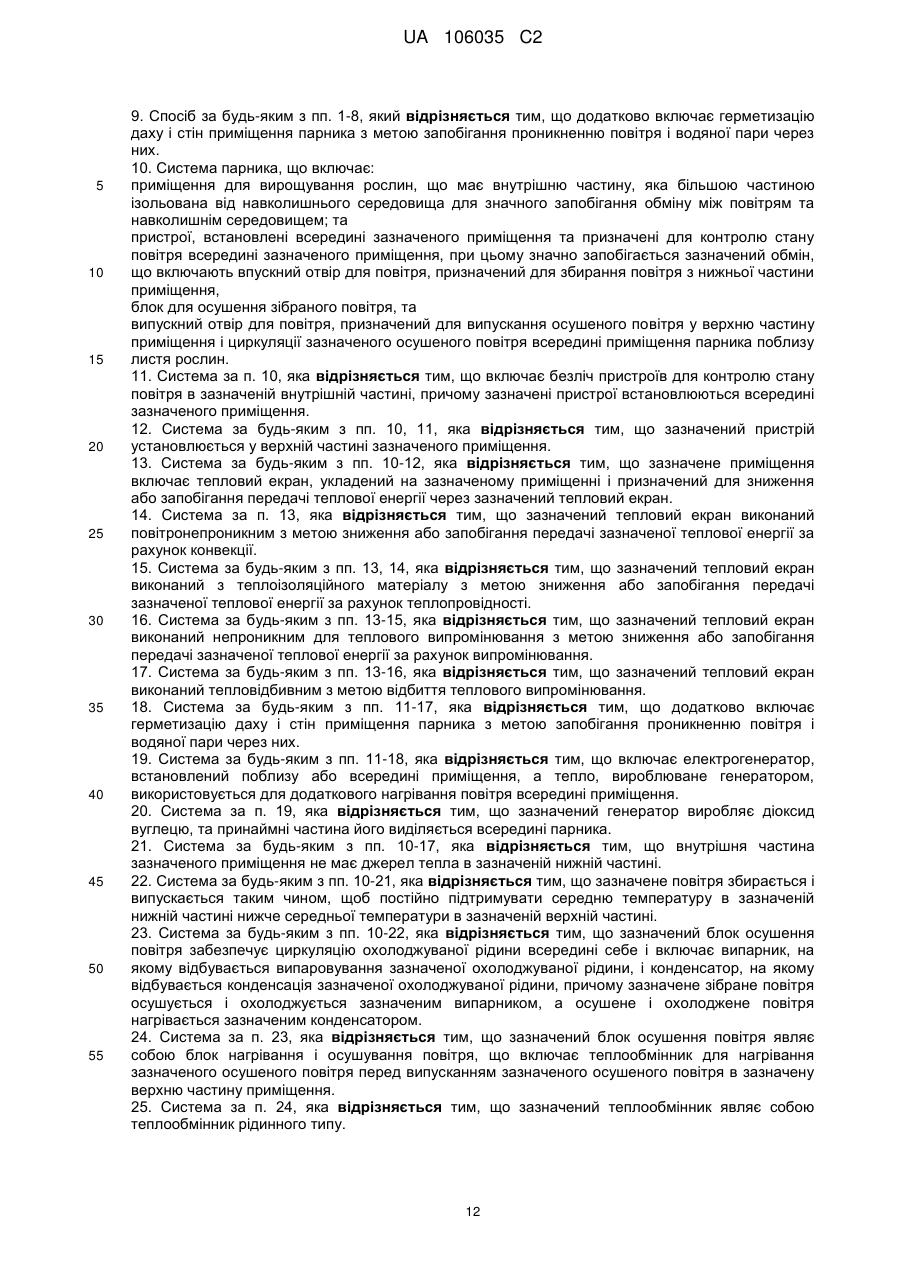 UA 106035 C2

9. Спосіб за будь-яким з пп. 1-8, який відрізняється тим, що додатково включає герметизацію даху і стін приміщення парника з метою запобігання проникненню повітря і водяної пари через них.

10. Система парника, що включає:

5 приміщення для вирощування рослин, що має внутрішню частину, яка більшою частиною ізольована від навколишнього середовища для значного запобігання обміну між повітрям та навколишнім середовищем; та

пристрої, встановлені всередині зазначеного приміщення та призначені для контролю стану повітря всередині зазначеного приміщення, при цьому значно запобігається зазначений обмін,

10 що включають впускний отвір для повітря, призначений для збирання повітря з нижньої частини приміщення,

блок для осушення зібраного повітря, та

випускний отвір для повітря, призначений для випускання осушеного повітря у верхню частину приміщення і циркуляції зазначеного осушеного повітря всередині приміщення парника поблизу

15 листя рослин.

11. Система за п. 10, яка відрізняється тим, що включає безліч пристроїв для контролю стану повітря в зазначеній внутрішній частині, причому зазначені пристрої встановлюються всередині зазначеного приміщення.

12. Система за будь-яким з пп. 10, 11, яка відрізняється тим, що зазначений пристрій

20 установлюється у верхній частині зазначеного приміщення.

13. Система за будь-яким з пп. 10-12, яка відрізняється тим, що зазначене приміщення включає тепловий екран, укладений на зазначеному приміщенні і призначений для зниження або запобігання передачі теплової енергії через зазначений тепловий екран.

14. Система за п. 13, яка відрізняється тим, що зазначений тепловий екран виконаний

25 повітронепроникним з метою зниження або запобігання передачі зазначеної теплової енергії за рахунок конвекції.

15. Система за будь-яким з пп. 13, 14, яка відрізняється тим, що зазначений тепловий екран виконаний з теплоізоляційного матеріалу з метою зниження або запобігання передачі зазначеної теплової енергії за рахунок теплопровідності.

30 16. Система за будь-яким з пп. 13-15, яка відрізняється тим, що зазначений тепловий екран виконаний непроникним для теплового випромінювання з метою зниження або запобігання передачі зазначеної теплової енергії за рахунок випромінювання.

17. Система за будь-яким з пп. 13-16, яка відрізняється тим, що зазначений тепловий екран виконаний тепловідбивним з метою відбиття теплового випромінювання.

35 18. Система за будь-яким з пп. 11-17, яка відрізняється тим, що додатково включає герметизацію даху і стін приміщення парника з метою запобігання проникненню повітря і водяної пари через них.

19. Система за будь-яким з пп. 11-18, яка відрізняється тим, що включає електрогенератор, встановлений поблизу або всередині приміщення, а тепло, вироблюване генератором,

40 використовується для додаткового нагрівання повітря всередині приміщення.

20. Система за п. 19, яка відрізняється тим, що зазначений генератор виробляє діоксид вуглецю, та принаймні частина його виділяється всередині парника.

21. Система за будь-яким з пп. 10-17, яка відрізняється тим, що внутрішня частина зазначеного приміщення не має джерел тепла в зазначеній нижній частині.

45 22. Система за будь-яким з пп. 10-21, яка відрізняється тим, що зазначене повітря збирається і випускається таким чином, щоб постійно підтримувати середню температуру в зазначеній нижній частині нижче середньої температури в зазначеній верхній частині.

23. Система за будь-яким з пп. 10-22, яка відрізняється тим, що зазначений блок осушення повітря забезпечує циркуляцію охолоджуваної рідини всередині себе і включає випарник, на

50 якому відбувається випаровування зазначеної охолоджуваної рідини, і конденсатор, на якому відбувається конденсація зазначеної охолоджуваної рідини, причому зазначене зібране повітря осушується і охолоджується зазначеним випарником, а осушене і охолоджене повітря нагрівається зазначеним конденсатором.

24. Система за п. 23, яка відрізняється тим, що зазначений блок осушення повітря являє

55 собою блок нагрівання і осушування повітря, що включає теплообмінник для нагрівання зазначеного осушеного повітря перед випусканням зазначеного осушеного повітря в зазначену верхню частину приміщення.

25. Система за п. 24, яка відрізняється тим, що зазначений теплообмінник являє собою теплообмінник рідинного типу.

12